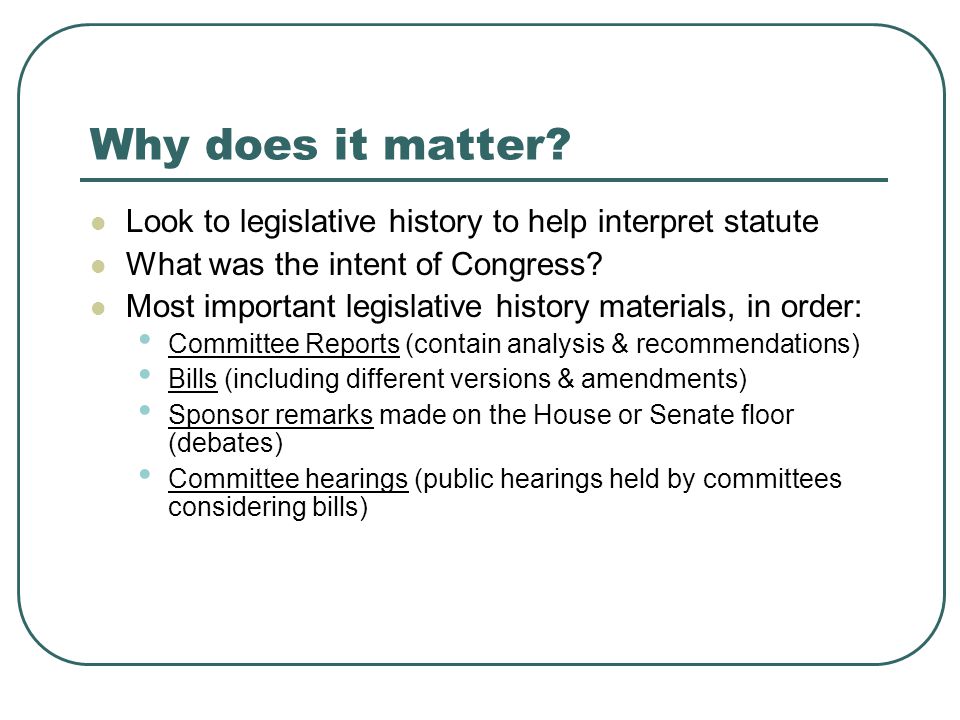 Why does it matter?

- Look to legislative history to help interpret statute
- What was the intent of Congress?
- Most important legislative history materials, in order:
  - Committee Reports (contain analysis & recommendations)
  - Bills (including different versions & amendments)
  - Sponsor remarks made on the House or Senate floor (debates)
  - Committee hearings (public hearings held by committees considering bills)